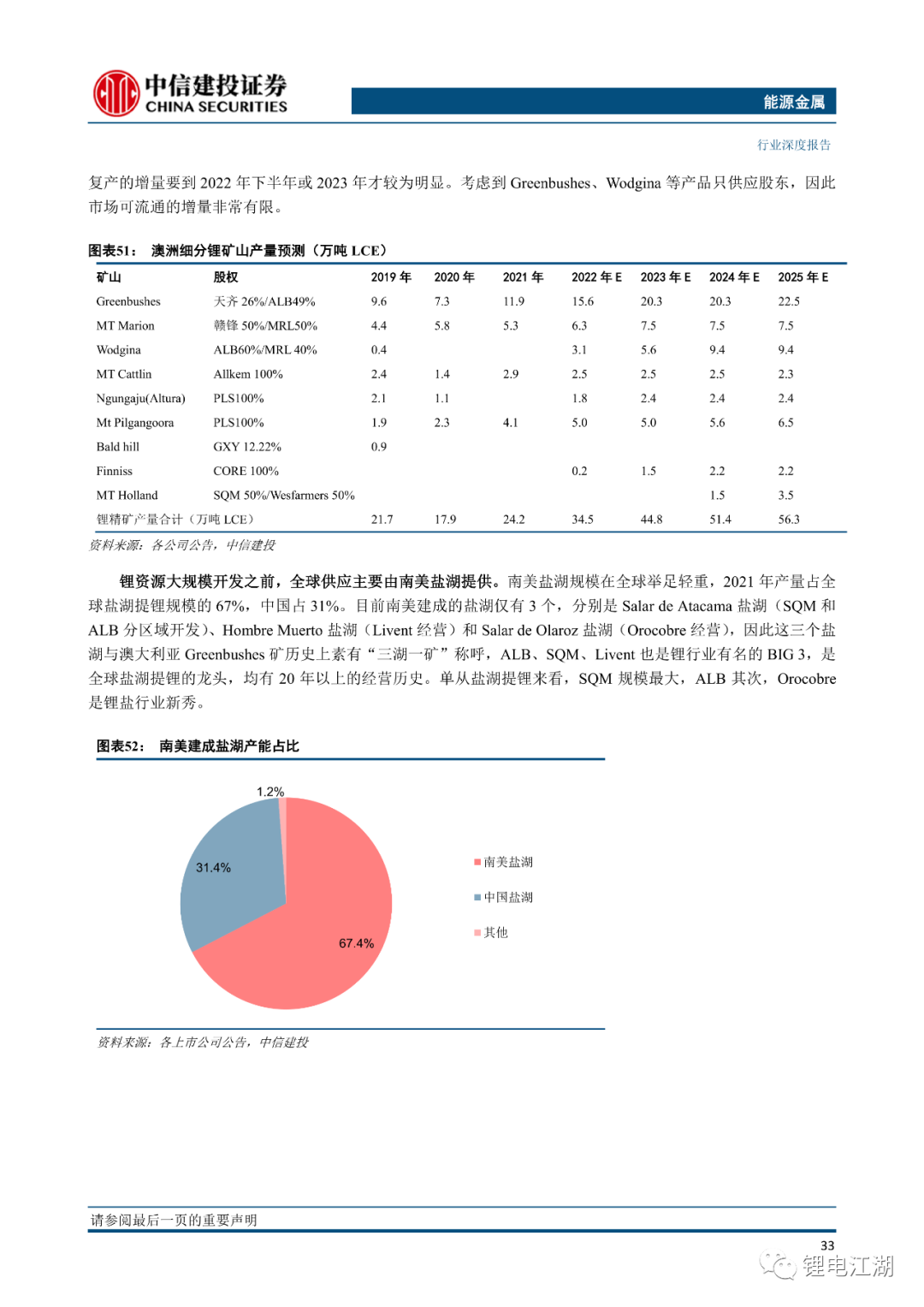 中信建投证券
CHINA SECURITIES

能源金属

行业深度报告

复产的增量要到 2022 年下半年或 2023 年才较为明显。考虑到 Greenbushes、Wodgina 等产品只供应股东，因此市场可流通的增量非常有限。

图表51： 澳洲细分锂矿山产量预测（万吨 LCE）

| 矿山 | 股权 | 2019 年 | 2020 年 | 2021 年 | 2022 年 E | 2023 年 E | 2024 年 E | 2025 年 E |
|---|---|---|---|---|---|---|---|---|
| Greenbushes | 天齐 26%/ALB49% | 9.6 | 7.3 | 11.9 | 15.6 | 20.3 | 20.3 | 22.5 |
| MT Marion | 赣锋 50%/MRL50% | 4.4 | 5.8 | 5.3 | 6.3 | 7.5 | 7.5 | 7.5 |
| Wodgina | ALB60%/MRL 40% | 0.4 | | | 3.1 | 5.6 | 9.4 | 9.4 |
| MT Cattlin | Allkem 100% | 2.4 | 1.4 | 2.9 | 2.5 | 2.5 | 2.5 | 2.3 |
| Ngungaju(Altura) | PLS100% | 2.1 | 1.1 | | 1.8 | 2.4 | 2.4 | 2.4 |
| Mt Pilgangoora | PLS100% | 1.9 | 2.3 | 4.1 | 5.0 | 5.0 | 5.6 | 6.5 |
| Bald hill | GXY 12.22% | 0.9 | | | | | | |
| Finniss | CORE 100% | | | | 0.2 | 1.5 | 2.2 | 2.2 |
| MT Holland | SQM 50%/Wesfarmers 50% | | | | | | 1.5 | 3.5 |
| 锂精矿产量合计（万吨 LCE） | | 21.7 | 17.9 | 24.2 | 34.5 | 44.8 | 51.4 | 56.3 |

资料来源：各公司公告，中信建投

锂资源大规模开发之前，全球供应主要由南美盐湖提供。南美盐湖规模在全球举足轻重，2021 年产量占全球盐湖提锂规模的 67%，中国占 31%。目前南美建成的盐湖仅有 3 个，分别是 Salar de Atacama 盐湖（SQM 和 ALB 分区域开发）、Hombre Muerto 盐湖（Livent 经营）和 Salar de Olaroz 盐湖（Orocobre 经营），因此这三个盐湖与澳大利亚 Greenbushes 矿历史上素有“三湖一矿”称呼，ALB、SQM、Livent 也是锂行业有名的 BIG 3，是全球盐湖提锂的龙头，均有 20 年以上的经营历史。单从盐湖提锂来看，SQM 规模最大，ALB 其次，Orocobre 是锂盐行业新秀。

图表52： 南美建成盐湖产能占比

1.2%
31.4%
67.4%
南美盐湖
中国盐湖
其他

资料来源：各上市公司公告，中信建投

请参阅最后一页的重要声明

33

锂电江湖